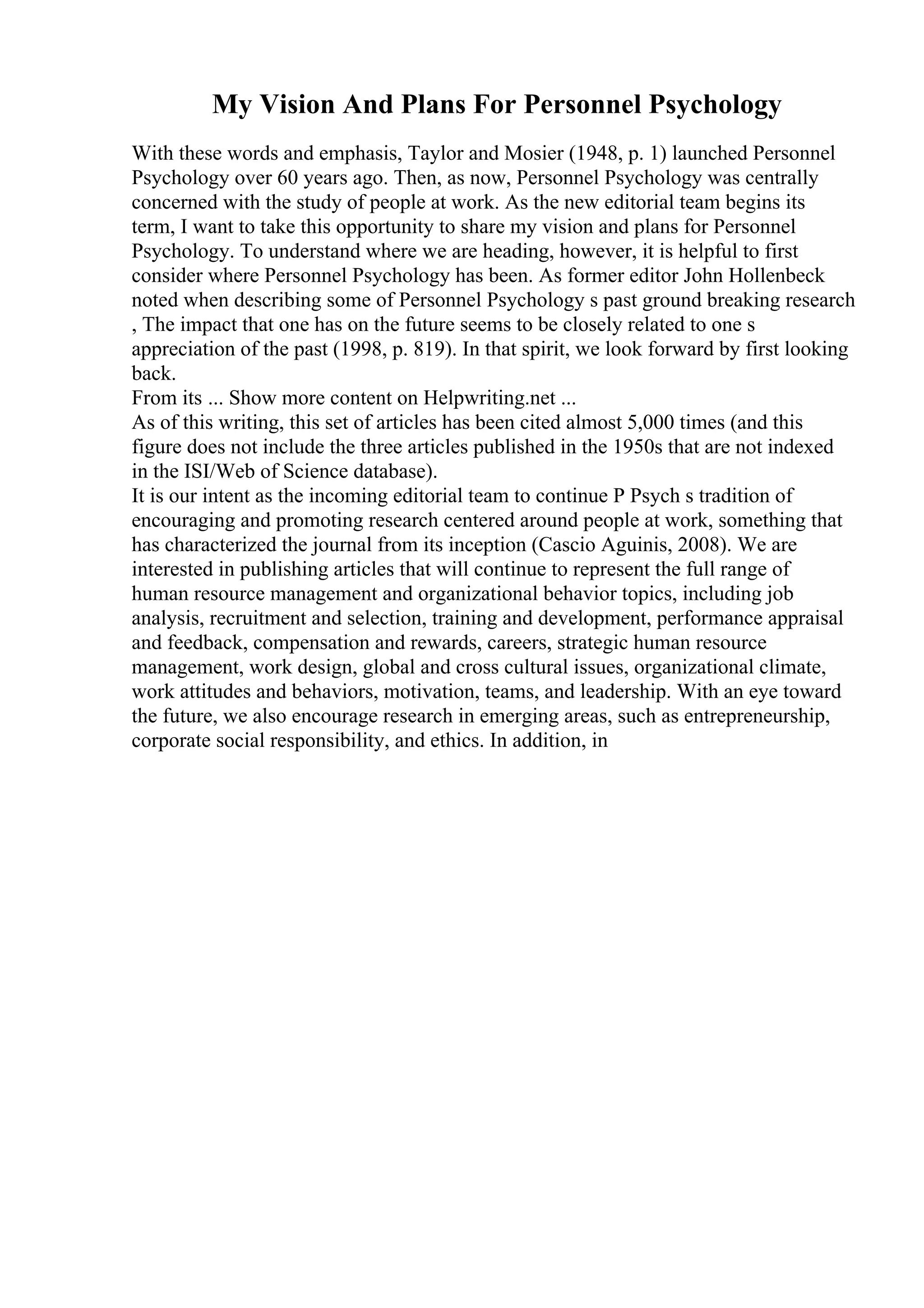 My Vision And Plans For Personnel Psychology

With these words and emphasis, Taylor and Mosier (1948, p. 1) launched Personnel Psychology over 60 years ago. Then, as now, Personnel Psychology was centrally concerned with the study of people at work. As the new editorial team begins its term, I want to take this opportunity to share my vision and plans for Personnel Psychology. To understand where we are heading, however, it is helpful to first consider where Personnel Psychology has been. As former editor John Hollenbeck noted when describing some of Personnel Psychology s past ground breaking research , The impact that one has on the future seems to be closely related to one s appreciation of the past (1998, p. 819). In that spirit, we look forward by first looking back.
From its ... Show more content on Helpwriting.net ...
As of this writing, this set of articles has been cited almost 5,000 times (and this figure does not include the three articles published in the 1950s that are not indexed in the ISI/Web of Science database).
It is our intent as the incoming editorial team to continue P Psych s tradition of encouraging and promoting research centered around people at work, something that has characterized the journal from its inception (Cascio Aguinis, 2008). We are interested in publishing articles that will continue to represent the full range of human resource management and organizational behavior topics, including job analysis, recruitment and selection, training and development, performance appraisal and feedback, compensation and rewards, careers, strategic human resource management, work design, global and cross cultural issues, organizational climate, work attitudes and behaviors, motivation, teams, and leadership. With an eye toward the future, we also encourage research in emerging areas, such as entrepreneurship, corporate social responsibility, and ethics. In addition, in